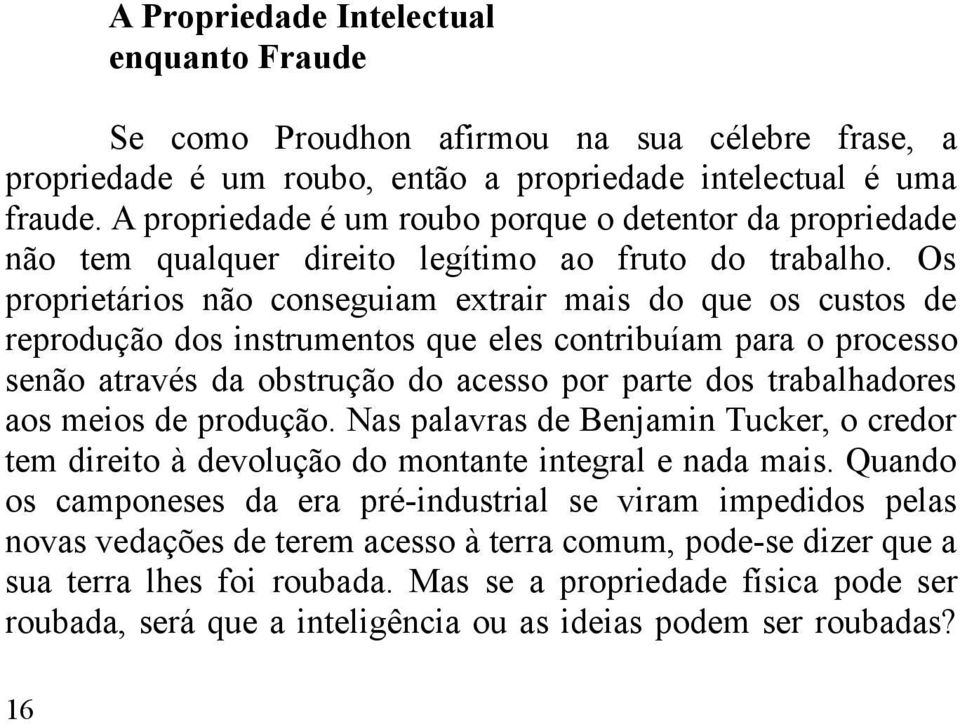 A Propriedade Intelectual enquanto Fraude

Se como Proudhon afirmou na sua célebre frase, a propriedade é um roubo, então a propriedade intelectual é uma fraude. A propriedade é um roubo porque o detentor da propriedade não tem qualquer direito legítimo ao fruto do trabalho. Os proprietários não conseguiam extrair mais do que os custos de reprodução dos instrumentos que eles contribuíam para o processo senão através da obstrução do acesso por parte dos trabalhadores aos meios de produção. Nas palavras de Benjamin Tucker, o credor tem direito à devolução do montante integral e nada mais. Quando os camponeses da era pré-industrial se viram impedidos pelas novas vedações de terem acesso à terra comum, pode-se dizer que a sua terra lhes foi roubada. Mas se a propriedade física pode ser roubada, será que a inteligência ou as ideias podem ser roubadas?

16